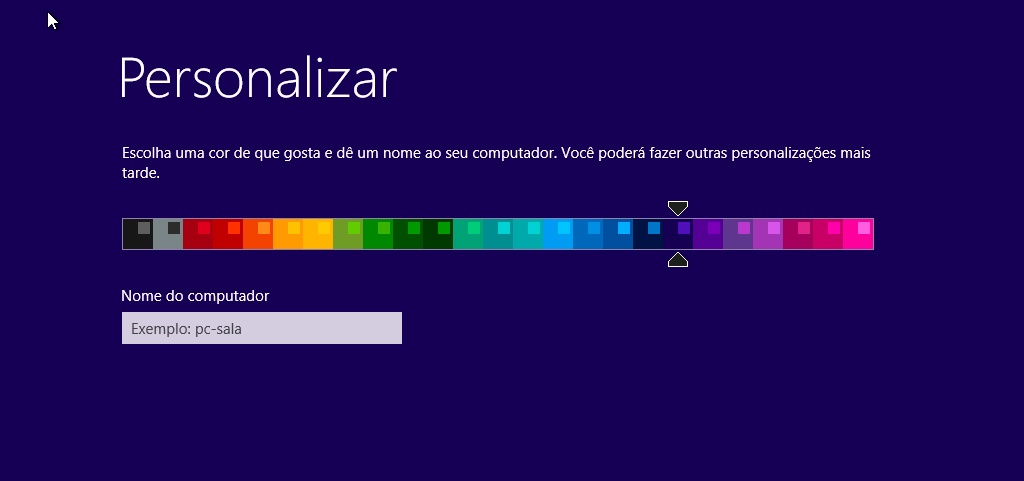 Personalizar

Escolha uma cor de que gosta e dê um nome ao seu computador. Você poderá fazer outras personalizações mais tarde.

Nome do computador

Exemplo: pc-sala